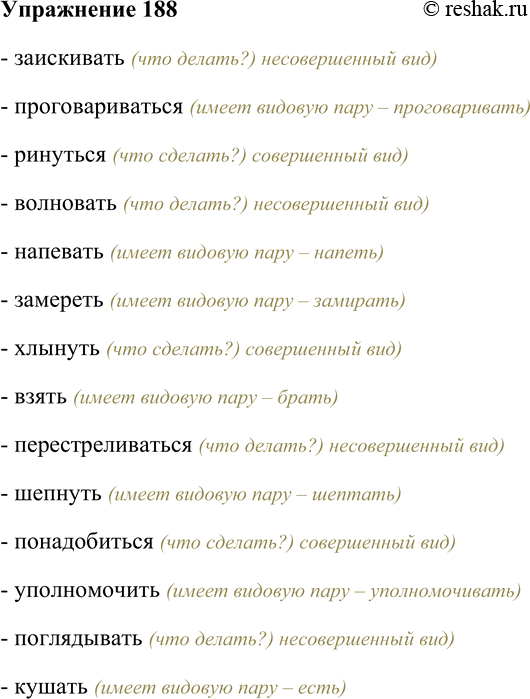 Упражнение 188 © reshak.ru

- заискивать (что делать?) несовершенный вид)

- проговариваться (имеет видовую пару – проговаривать)

- ринуться (что сделать?) совершенный вид)

- волновать (что делать?) несовершенный вид)

- напевать (имеет видовую пару – напеть)

- замереть (имеет видовую пару – замирать)

- хлынуть (что сделать?) совершенный вид)

- взять (имеет видовую пару – брать)

- перестреливаться (что делать?) несовершенный вид)

- шепнуть (имеет видовую пару – шептать)

- понадобиться (что сделать?) совершенный вид)

- уполномочить (имеет видовую пару – уполномочивать)

- поглядывать (что делать?) несовершенный вид)

- кушать (имеет видовую пару – есть)